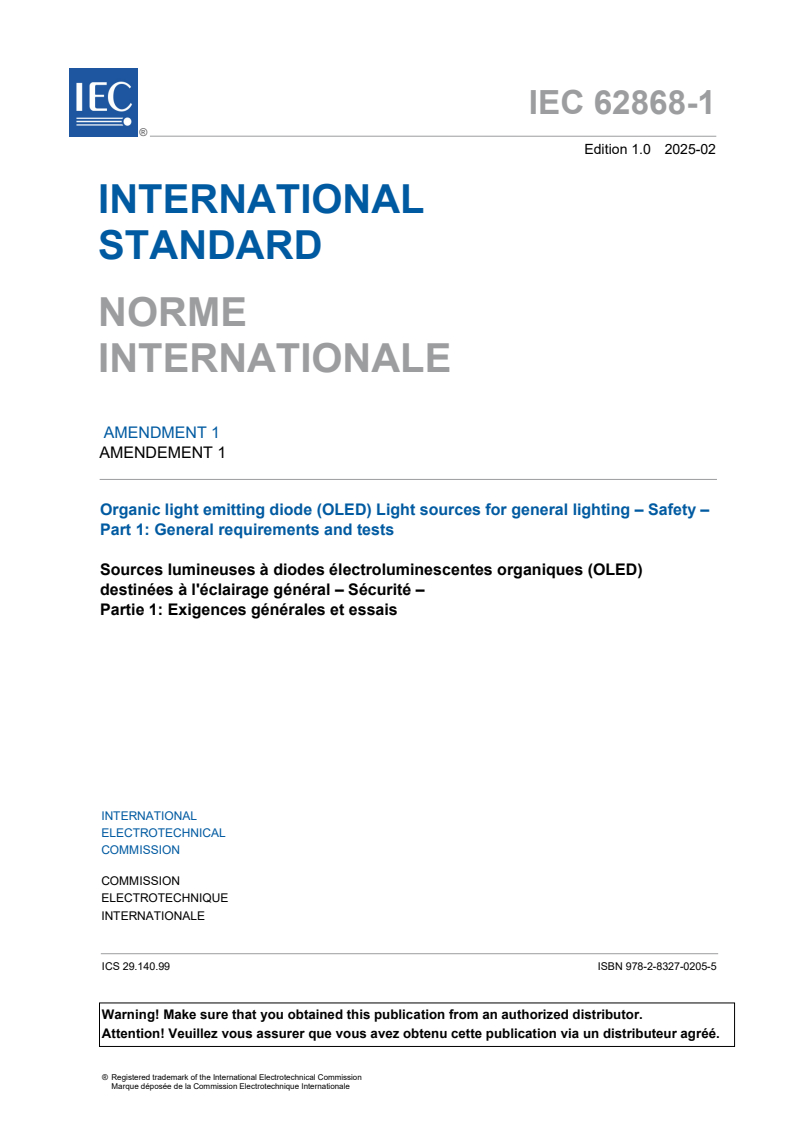 IEC ®

IEC 62868-1

Edition 1.0 2025-02

INTERNATIONAL STANDARD

NORME INTERNATIONALE

AMENDMENT 1
AMENDEMENT 1

Organic light emitting diode (OLED) Light sources for general lighting – Safety – Part 1: General requirements and tests

Sources lumineuses à diodes électroluminescentes organiques (OLED) destinées à l'éclairage général – Sécurité – Partie 1: Exigences générales et essais

INTERNATIONAL ELECTROTECHNICAL COMMISSION

COMMISSION ELECTROTECHNIQUE INTERNATIONALE

ICS 29.140.99

ISBN 978-2-8327-0205-5

Warning! Make sure that you obtained this publication from an authorized distributor.
Attention! Veuillez vous assurer que vous avez obtenu cette publication via un distributeur agréé.

® Registered trademark of the International Electrotechnical Commission
Marque déposée de la Commission Electrotechnique Internationale